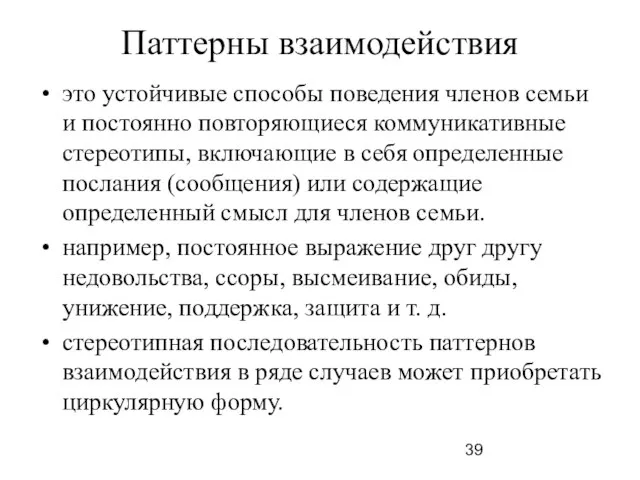 Паттерны взаимодействия

• это устойчивые способы поведения членов семьи и постоянно повторяющиеся коммуникативные стереотипы, включающие в себя определенные послания (сообщения) или содержащие определенный смысл для членов семьи.

• например, постоянное выражение друг другу недовольства, ссоры, высмеивание, обиды, унижение, поддержка, защита и т. д.

• стереотипная последовательность паттернов взаимодействия в ряде случаев может приобретать циркулярную форму.

39